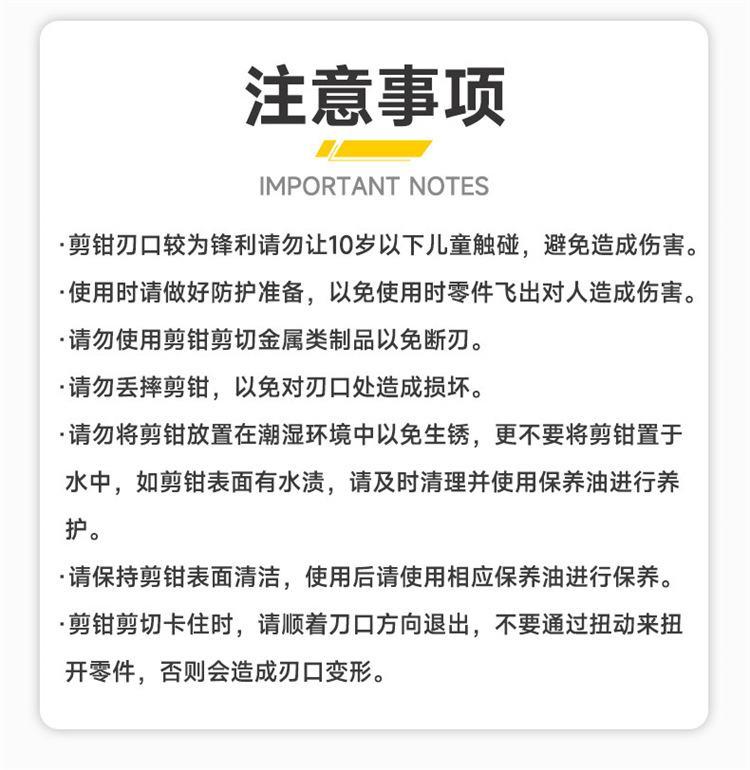 注意事项

IMPORTANT NOTES

·剪钳刃口较为锋利请勿让10岁以下儿童触碰，避免造成伤害。

·使用时请做好防护准备，以免使用时零件飞出对人造成伤害。

·请勿使用剪钳剪切金属类制品以免断刃。

·请勿丢摔剪钳，以免对刃口处造成损坏。

·请勿将剪钳放置在潮湿环境中以免生锈，更不要将剪钳置于水中，如剪钳表面有水渍，请及时清理并使用保养油进行养护。

·请保持剪钳表面清洁，使用后请使用相应保养油进行保养。

·剪钳剪切卡住时，请顺着刀口方向退出，不要通过扭动来扭开零件，否则会造成刃口变形。